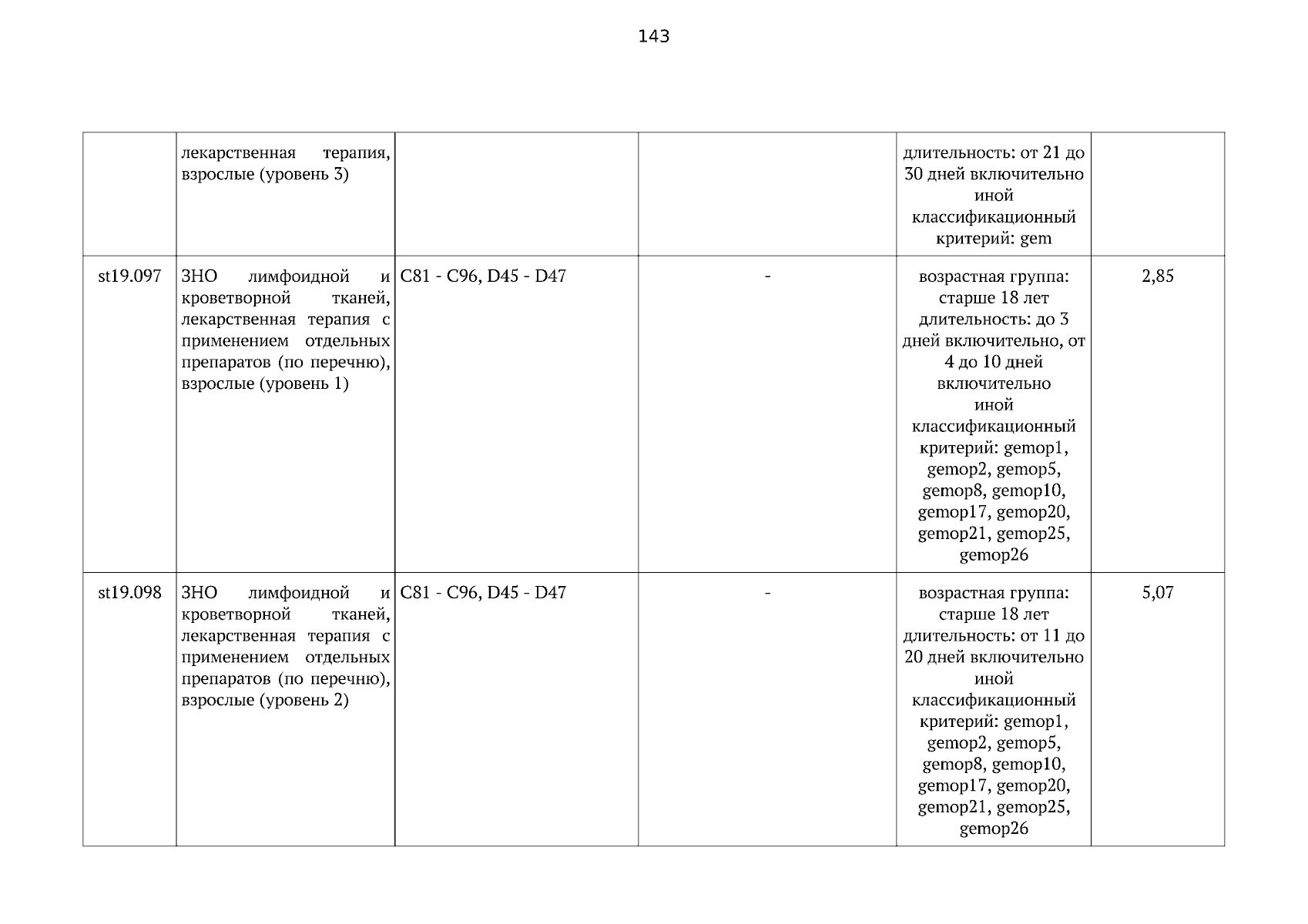 143

| | | | | | |
|---|---|---|---|---|---|
| | лекарственная терапия, взрослые (уровень 3) | | | длительность: от 21 до 30 дней включительно иной классификационный критерий: gem | |
| st19.097 | ЗНО лимфоидной и кроветворной тканей, лекарственная терапия с применением отдельных препаратов (по перечню), взрослые (уровень 1) | C81 - C96, D45 - D47 | - | возрастная группа: старше 18 лет длительность: до 3 дней включительно, от 4 до 10 дней включительно иной классификационный критерий: gemop1, gemop2, gemop5, gemop8, gemop10, gemop17, gemop20, gemop21, gemop25, gemop26 | 2,85 |
| st19.098 | ЗНО лимфоидной и кроветворной тканей, лекарственная терапия с применением отдельных препаратов (по перечню), взрослые (уровень 2) | C81 - C96, D45 - D47 | - | возрастная группа: старше 18 лет длительность: от 11 до 20 дней включительно иной классификационный критерий: gemop1, gemop2, gemop5, gemop8, gemop10, gemop17, gemop20, gemop21, gemop25, gemop26 | 5,07 |